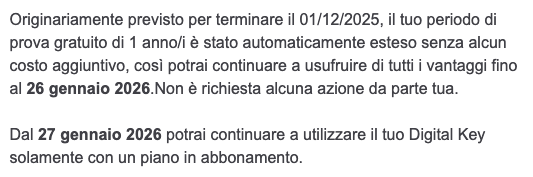 Originariamente previsto per terminare il 01/12/2025, il tuo periodo di prova gratuito di 1 anno/i è stato automaticamente esteso senza alcun costo aggiuntivo, così potrai continuare a usufruire di tutti i vantaggi fino al 26 gennaio 2026.Non è richiesta alcuna azione da parte tua.

Dal 27 gennaio 2026 potrai continuare a utilizzare il tuo Digital Key solamente con un piano in abbonamento.